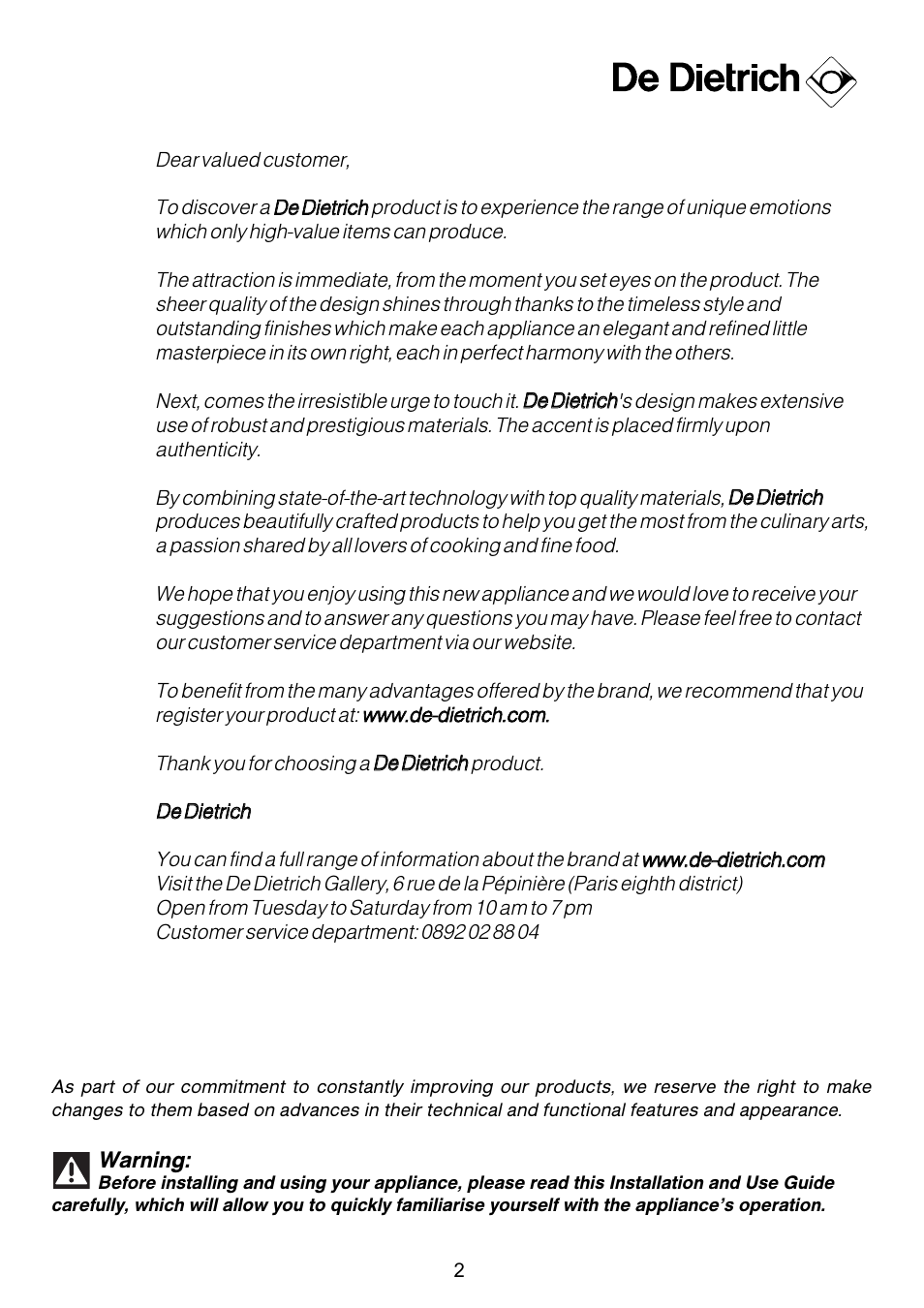 De Dietrich

Dear valued customer,

To discover a De Dietrich product is to experience the range of unique emotions which only high-value items can produce.

The attraction is immediate, from the moment you set eyes on the product. The sheer quality of the design shines through thanks to the timeless style and outstanding finishes which make each appliance an elegant and refined little masterpiece in its own right, each in perfect harmony with the others.

Next, comes the irresistible urge to touch it. De Dietrich's design makes extensive use of robust and prestigious materials. The accent is placed firmly upon authenticity.

By combining state-of-the-art technology with top quality materials, De Dietrich produces beautifully crafted products to help you get the most from the culinary arts, a passion shared by all lovers of cooking and fine food.

We hope that you enjoy using this new appliance and we would love to receive your suggestions and to answer any questions you may have. Please feel free to contact our customer service department via our website.

To benefit from the many advantages offered by the brand, we recommend that you register your product at: www.de-dietrich.com.

Thank you for choosing a De Dietrich product.

De Dietrich

You can find a full range of information about the brand at www.de-dietrich.com
Visit the De Dietrich Gallery, 6 rue de la Pépinière (Paris eighth district)
Open from Tuesday to Saturday from 10 am to 7 pm
Customer service department: 0892 02 88 04

As part of our commitment to constantly improving our products, we reserve the right to make changes to them based on advances in their technical and functional features and appearance.

Warning:
Before installing and using your appliance, please read this Installation and Use Guide carefully, which will allow you to quickly familiarise yourself with the appliance's operation.

2